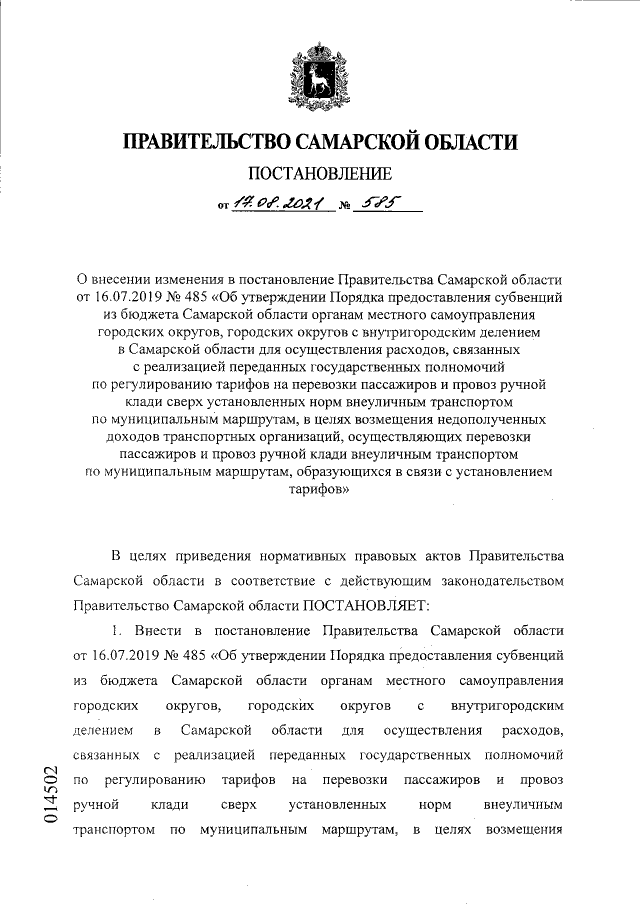 ПРАВИТЕЛЬСТВО САМАРСКОЙ ОБЛАСТИ

ПОСТАНОВЛЕНИЕ

от 17.08.2021 № 585

О внесении изменения в постановление Правительства Самарской области от 16.07.2019 № 485 «Об утверждении Порядка предоставления субвенций из бюджета Самарской области органам местного самоуправления городских округов, городских округов с внутригородским делением в Самарской области для осуществления расходов, связанных с реализацией переданных государственных полномочий по регулированию тарифов на перевозки пассажиров и провоз ручной клади сверх установленных норм внеуличным транспортом по муниципальным маршрутам, в целях возмещения недополученных доходов транспортных организаций, осуществляющих перевозки пассажиров и провоз ручной клади внеуличным транспортом по муниципальным маршрутам, образующихся в связи с установлением тарифов»

В целях приведения нормативных правовых актов Правительства Самарской области в соответствие с действующим законодательством Правительство Самарской области ПОСТАНОВЛЯЕТ:

1. Внести в постановление Правительства Самарской области от 16.07.2019 № 485 «Об утверждении Порядка предоставления субвенций из бюджета Самарской области органам местного самоуправления городских округов, городских округов с внутригородским делением в Самарской области для осуществления расходов, связанных с реализацией переданных государственных полномочий по регулированию тарифов на перевозки пассажиров и провоз ручной клади сверх установленных норм внеуличным транспортом по муниципальным маршрутам, в целях возмещения

014502